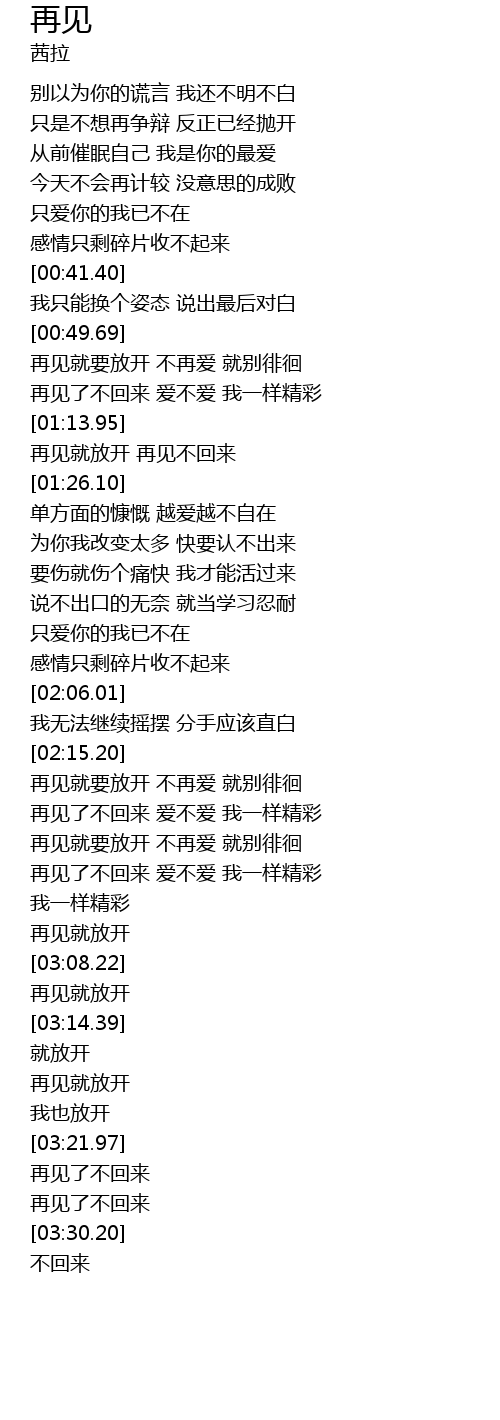 再见
茜拉

别以为你的谎言 我还不明不白
只是不想再争辩 反正已经抛开
从前催眠自己 我是你的最爱
今天不会再计较 没意思的成败
只爱你的我已不在
感情只剩碎片收不起来
[00:41.40]
我只能换个姿态 说出最后对白
[00:49.69]
再见就要放开 不再爱 就别徘徊
再见了不回来 爱不爱 我一样精彩
[01:13.95]
再见就放开 再见不回来
[01:26.10]
单方面的慷慨 越爱越不自在
为你我改变太多 快要认不出来
要伤就伤个痛快 我才能活过来
说不出口的无奈 就当学习忍耐
只爱你的我已不在
感情只剩碎片收不起来
[02:06.01]
我无法继续摇摆 分手应该直白
[02:15.20]
再见就要放开 不再爱 就别徘徊
再见了不回来 爱不爱 我一样精彩
再见就要放开 不再爱 就别徘徊
再见了不回来 爱不爱 我一样精彩
我一样精彩
再见就放开
[03:08.22]
再见就放开
[03:14.39]
就放开
再见就放开
我也放开
[03:21.97]
再见了不回来
再见了不回来
[03:30.20]
不回来